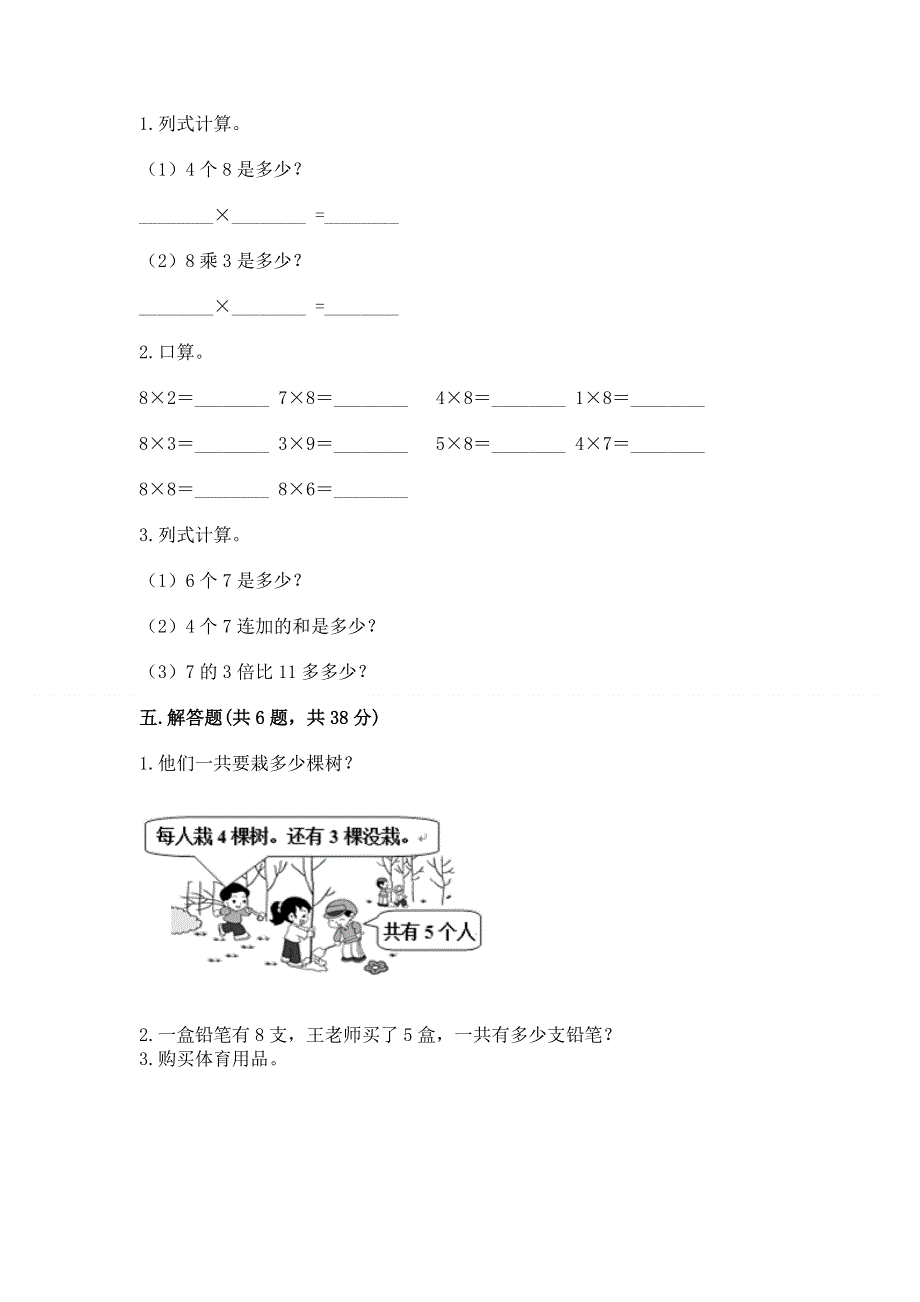 1. 列式计算。

（1）4 个 8 是多少？

________×________ =________

（2）8 乘 3 是多少？

________×________ =________

2. 口算。

8×2=________ 7×8=________ 4×8=________ 1×8=________

8×3=________ 3×9=________ 5×8=________ 4×7=________

8×8=________ 8×6=________

3. 列式计算。

（1）6 个 7 是多少？

（2）4 个 7 连加的和是多少？

（3）7 的 3 倍比 11 多多少？

五. 解答题(共 6 题，共 38 分)

1. 他们一共要栽多少棵树？

每人栽 4 棵树。还有 3 棵没栽。

共有 5 个人

2. 一盒铅笔有 8 支，王老师买了 5 盒，一共有多少支铅笔？

3. 购买体育用品。